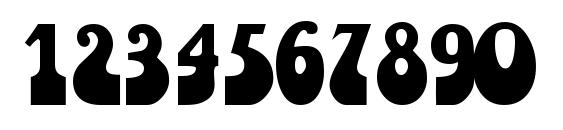 1234567890